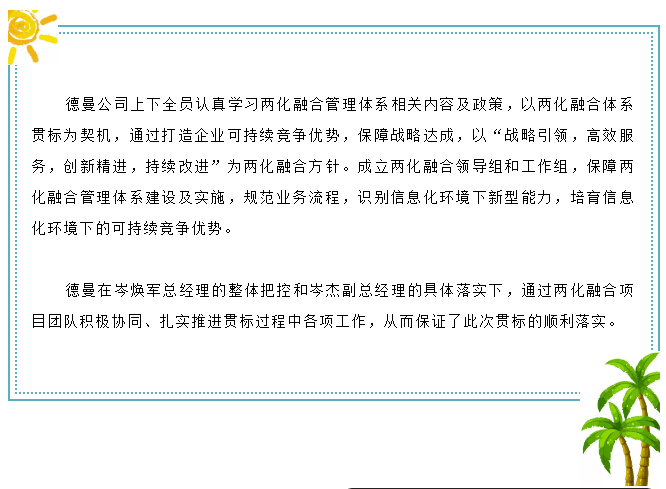 德曼公司上下全员认真学习两化融合管理体系相关内容及政策，以两化融合体系贯标为契机，通过打造企业可持续竞争优势，保障战略达成，以“战略引领，高效服务，创新精进，持续改进”为两化融合方针。成立两化融合领导组和工作组，保障两化融合管理体系建设及实施，规范业务流程，识别信息化环境下新型能力，培育信息化环境下的可持续竞争优势。

德曼在岑焕军总经理的整体把控和岑杰副总经理的具体落实下，通过两化融合项目团队积极协同、扎实推进贯标过程中各项工作，从而保证了此次贯标的顺利落实。